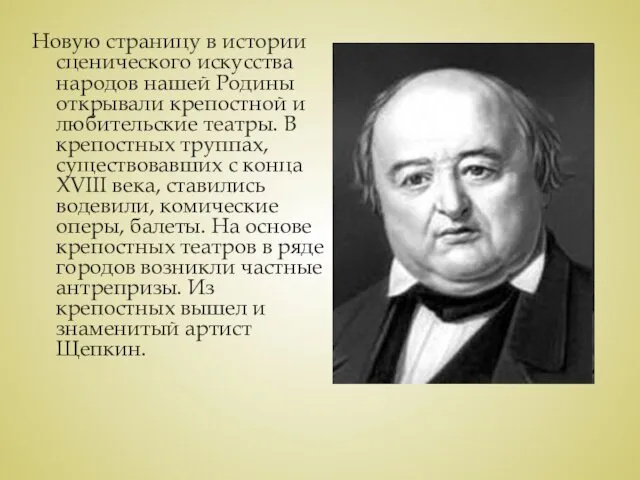 Новую страницу в истории сценического искусства народов нашей Родины открывали крепостной и любительские театры. В крепостных труппах, существовавших с конца XVIII века, ставились водевили, комические оперы, балеты. На основе крепостных театров в ряде городов возникли частные антрепризы. Из крепостных вышел и знаменитый артист Щепкин.